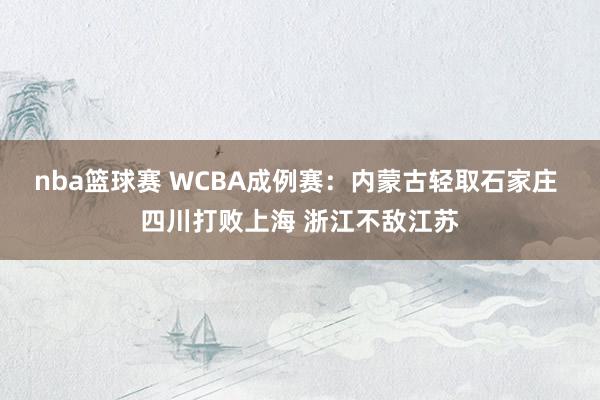 nba篮球赛 WCBA成例赛：内蒙古轻取石家庄 四川打败上海 浙江不敌江苏